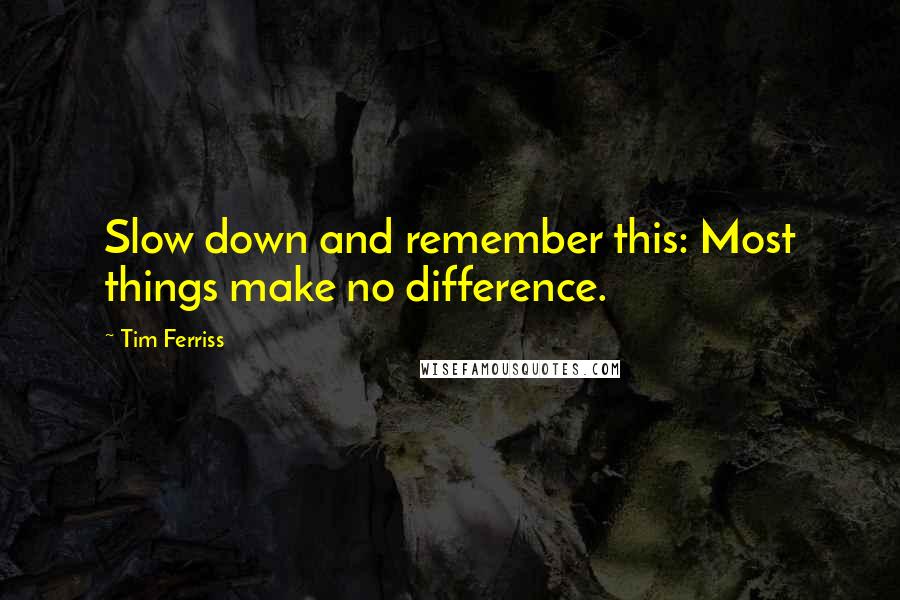 Slow down and remember this: Most things make no difference.

~ Tim Ferriss

WISEFAMOUSQUOTES.COM